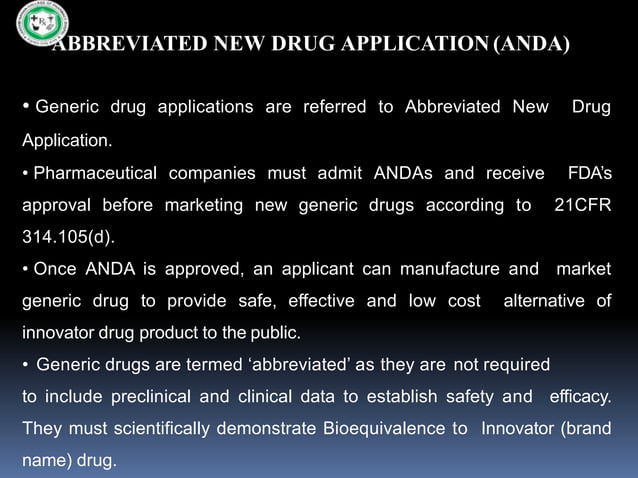 ABBREVIATED NEW DRUG APPLICATION (ANDA)

• Generic drug applications are referred to Abbreviated New Drug Application.

• Pharmaceutical companies must admit ANDAs and receive FDA's approval before marketing new generic drugs according to 21CFR 314.105(d).

• Once ANDA is approved, an applicant can manufacture and market generic drug to provide safe, effective and low cost alternative of innovator drug product to the public.

• Generic drugs are termed 'abbreviated' as they are not required to include preclinical and clinical data to establish safety and efficacy. They must scientifically demonstrate Bioequivalence to Innovator (brand name) drug.